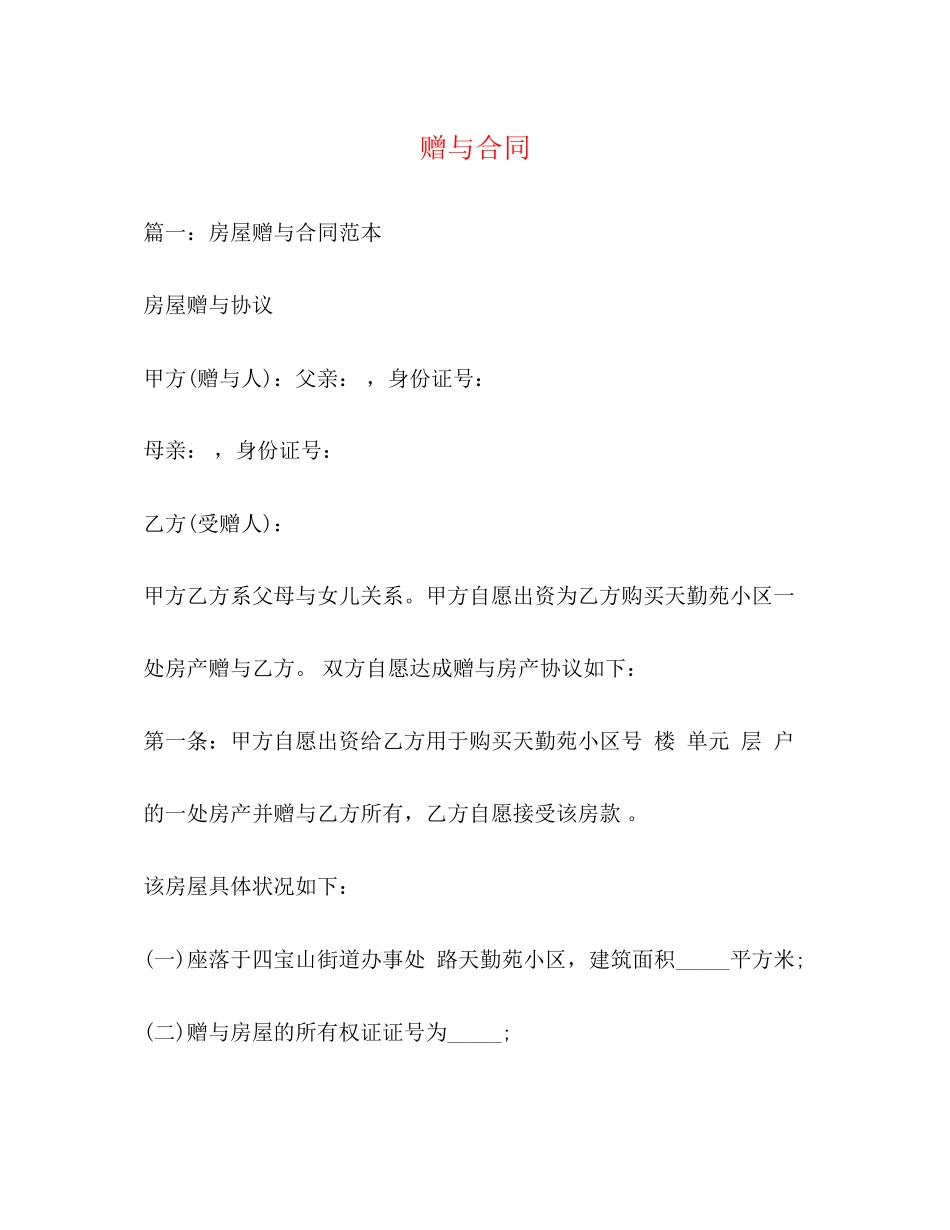 赠与合同

篇一：房屋赠与合同范本

房屋赠与协议

甲方(赠与人)：父亲： ，身份证号：

母亲： ，身份证号：

乙方(受赠人)：

甲方乙方系父母与女儿关系。甲方自愿出资为乙方购买天勤苑小区一处房产赠与乙方。 双方自愿达成赠与房产协议如下：

第一条：甲方自愿出资给乙方用于购买天勤苑小区号 楼 单元 层 户的一处房产并赠与乙方所有，乙方自愿接受该房款 。

该房屋具体状况如下：

(一)座落于四宝山街道办事处 路天勤苑小区，建筑面积_____平方米；

(二)赠与房屋的所有权证证号为_____；